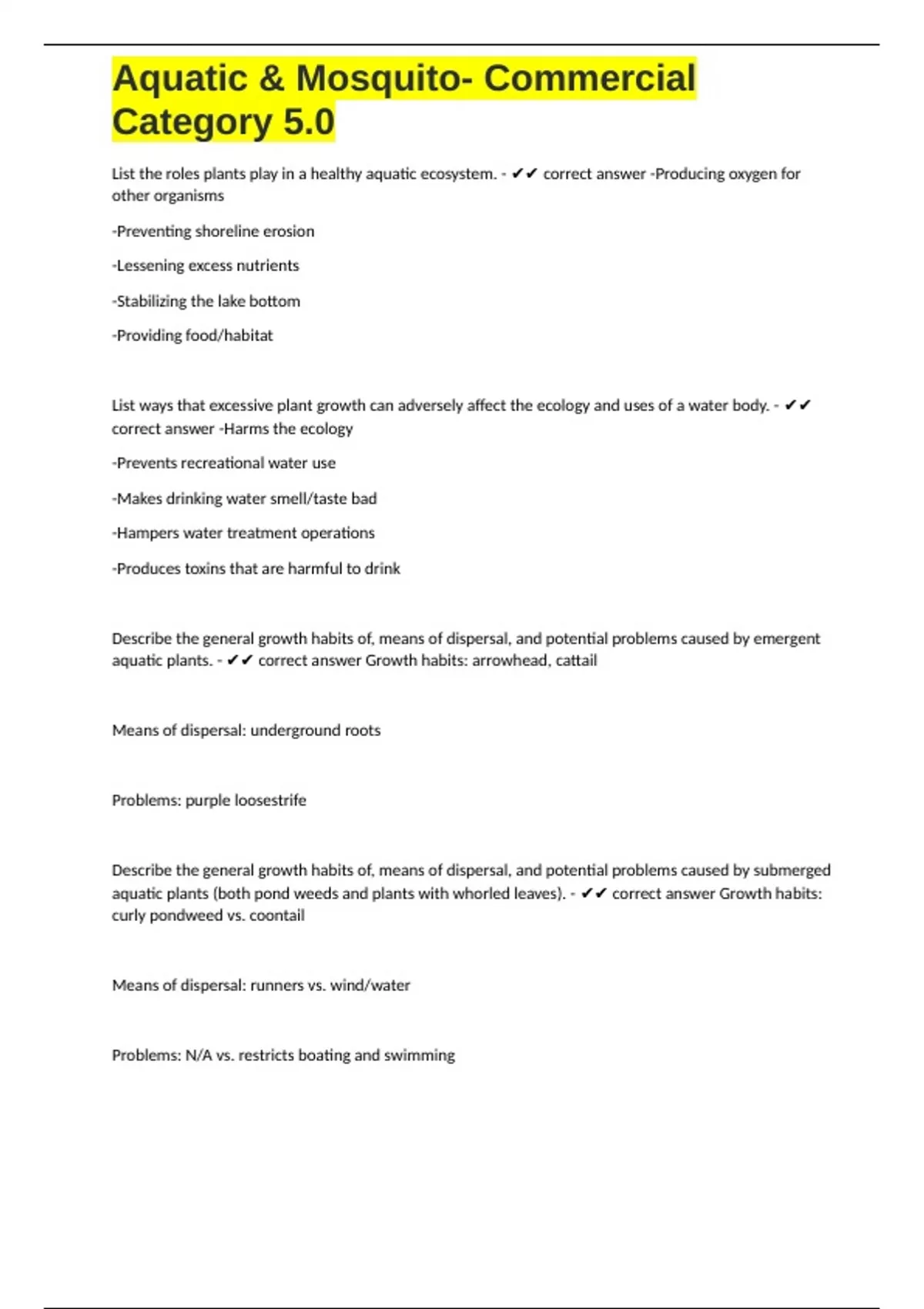 Aquatic & Mosquito- Commercial Category 5.0

List the roles plants play in a healthy aquatic ecosystem. - ✔✔ correct answer -Producing oxygen for other organisms

-Preventing shoreline erosion

-Lessening excess nutrients

-Stabilizing the lake bottom

-Providing food/habitat

List ways that excessive plant growth can adversely affect the ecology and uses of a water body. - ✔✔ correct answer -Harms the ecology

-Prevents recreational water use

-Makes drinking water smell/taste bad

-Hampers water treatment operations

-Produces toxins that are harmful to drink

Describe the general growth habits of, means of dispersal, and potential problems caused by emergent aquatic plants. - ✔✔ correct answer Growth habits: arrowhead, cattail

Means of dispersal: underground roots

Problems: purple loosestrife

Describe the general growth habits of, means of dispersal, and potential problems caused by submerged aquatic plants (both pond weeds and plants with whorled leaves). - ✔✔ correct answer Growth habits: curly pondweed vs. coontail

Means of dispersal: runners vs. wind/water

Problems: N/A vs. restricts boating and swimming